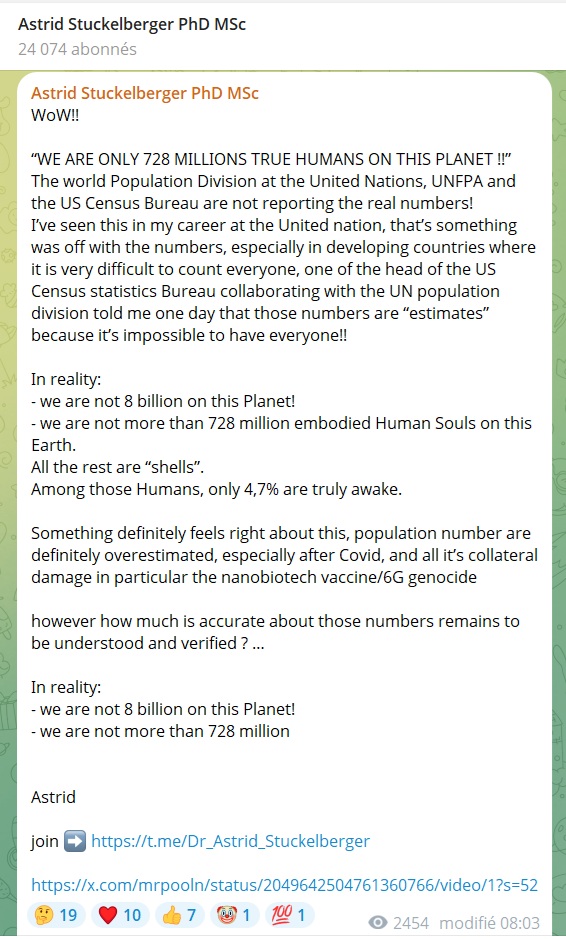 Astrid Stuckelberger PhD MSc
24 074 abonnés

Astrid Stuckelberger PhD MSc
WoW!!

“WE ARE ONLY 728 MILLIONS TRUE HUMANS ON THIS PLANET !!” The world Population Division at the United Nations, UNFPA and the US Census Bureau are not reporting the real numbers!
I’ve seen this in my career at the United nation, that’s something was off with the numbers, especially in developing countries where it is very difficult to count everyone, one of the head of the US Census statistics Bureau collaborating with the UN population division told me one day that those numbers are “estimates” because it’s impossible to have everyone!!

In reality:
- we are not 8 billion on this Planet!
- we are not more than 728 million embodied Human Souls on this Earth.
All the rest are “shells”.
Among those Humans, only 4,7% are truly awake.

Something definitely feels right about this, population number are definitely overestimated, especially after Covid, and all it’s collateral damage in particular the nanobiotech vaccine/6G genocide

however how much is accurate about those numbers remains to be understood and verified ? ...

In reality:
- we are not 8 billion on this Planet!
- we are not more than 728 million

Astrid

join ➡️ https://t.me/Dr_Astrid_Stuckelberger

https://x.com/mrpooln/status/2049642504761360766/video/1?s=52

🤔 19 ❤️ 10 👍 7 🤡 1 💯 1 2454 modifié 08:03